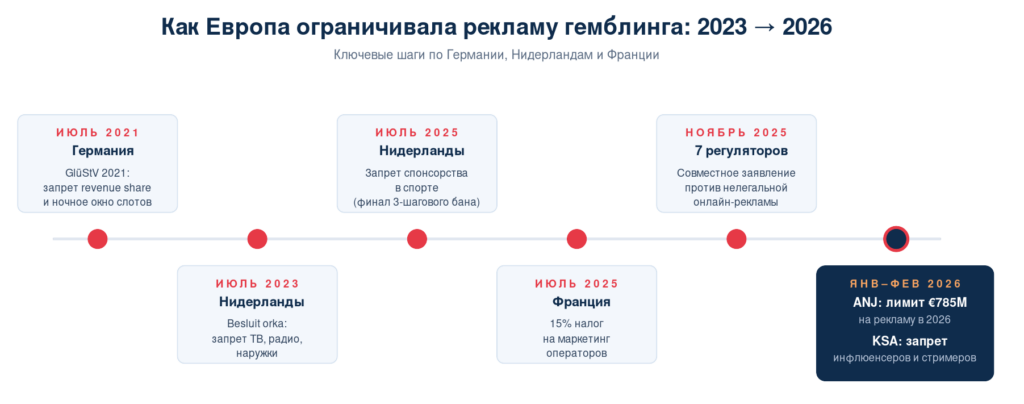 Как Европа ограничивала рекламу гемблинга: 2023 → 2026

Ключевые шаги по Германии, Нидерландам и Франции

ИЮЛЬ 2021
Германия
GlüStV 2021: запрет revenue share и ночное окно слотов

ИЮЛЬ 2023
Нидерланды
Besluit orka: запрет ТВ, радио, наружки

ИЮЛЬ 2025
Нидерланды
Запрет спонсорства в спорте (финал 3-шагового бана)

ИЮЛЬ 2025
Франция
15% налог на маркетинг операторов

НОЯБРЬ 2025
7 регуляторов
Совместное заявление против нелегальной онлайн-рекламы

ЯНВ–ФЕВ 2026
ANJ: лимит €785M
на рекламу в 2026
KSA: запрет
инфлюенсеров и стримеров